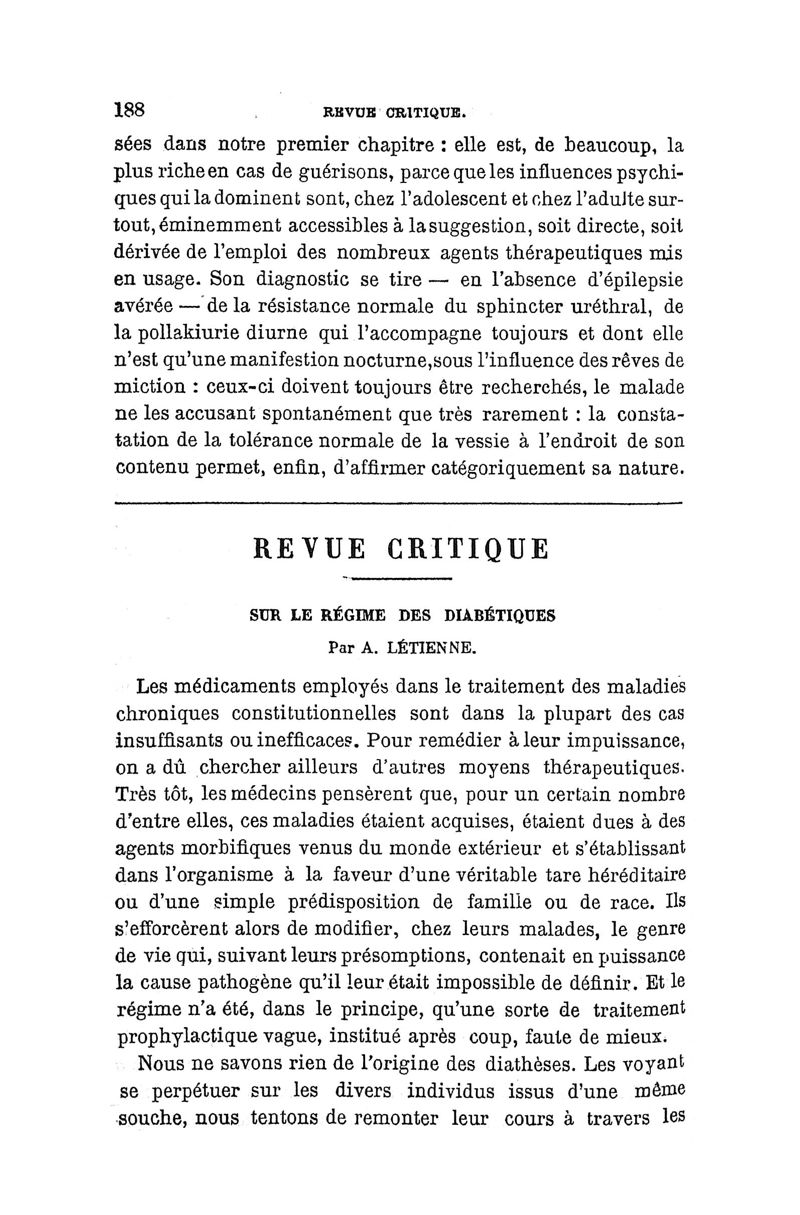 188 REVUE CRITIQUE.

sées dans notre premier chapitre : elle est, de beaucoup, la plus riche en cas de guérisons, parce que les influences psychiques qui la dominent sont, chez l'adolescent et chez l'adulte surtout, éminemment accessibles à la suggestion, soit directe, soit dérivée de l'emploi des nombreux agents thérapeutiques mis en usage. Son diagnostic se tire — en l'absence d'épilepsie avérée — de la résistance normale du sphincter uréthral, de la pollakiurie diurne qui l'accompagne toujours et dont elle n'est qu'une manifestion nocturne, sous l'influence des rêves de miction : ceux-ci doivent toujours être recherchés, le malade ne les accusant spontanément que très rarement : la constatation de la tolérance normale de la vessie à l'endroit de son contenu permet, enfin, d'affirmer catégoriquement sa nature.

REVUE CRITIQUE

SUR LE RÉGIME DES DIABÉTIQUES

Par A. LÉTIENNE.

Les médicaments employés dans le traitement des maladies chroniques constitutionnelles sont dans la plupart des cas insuffisants ou inefficaces. Pour remédier à leur impuissance, on a dû chercher ailleurs d'autres moyens thérapeutiques. Très tôt, les médecins pensèrent que, pour un certain nombre d'entre elles, ces maladies étaient acquises, étaient dues à des agents morbifiques venus du monde extérieur et s'établissant dans l'organisme à la faveur d'une véritable tare héréditaire ou d'une simple prédisposition de famille ou de race. Ils s'efforcèrent alors de modifier, chez leurs malades, le genre de vie qui, suivant leurs présomptions, contenait en puissance la cause pathogène qu'il leur était impossible de définir. Et le régime n'a été, dans le principe, qu'une sorte de traitement prophylactique vague, institué après coup, faute de mieux.

Nous ne savons rien de l'origine des diathèses. Les voyant se perpétuer sur les divers individus issus d'une même souche, nous tentons de remonter leur cours à travers les